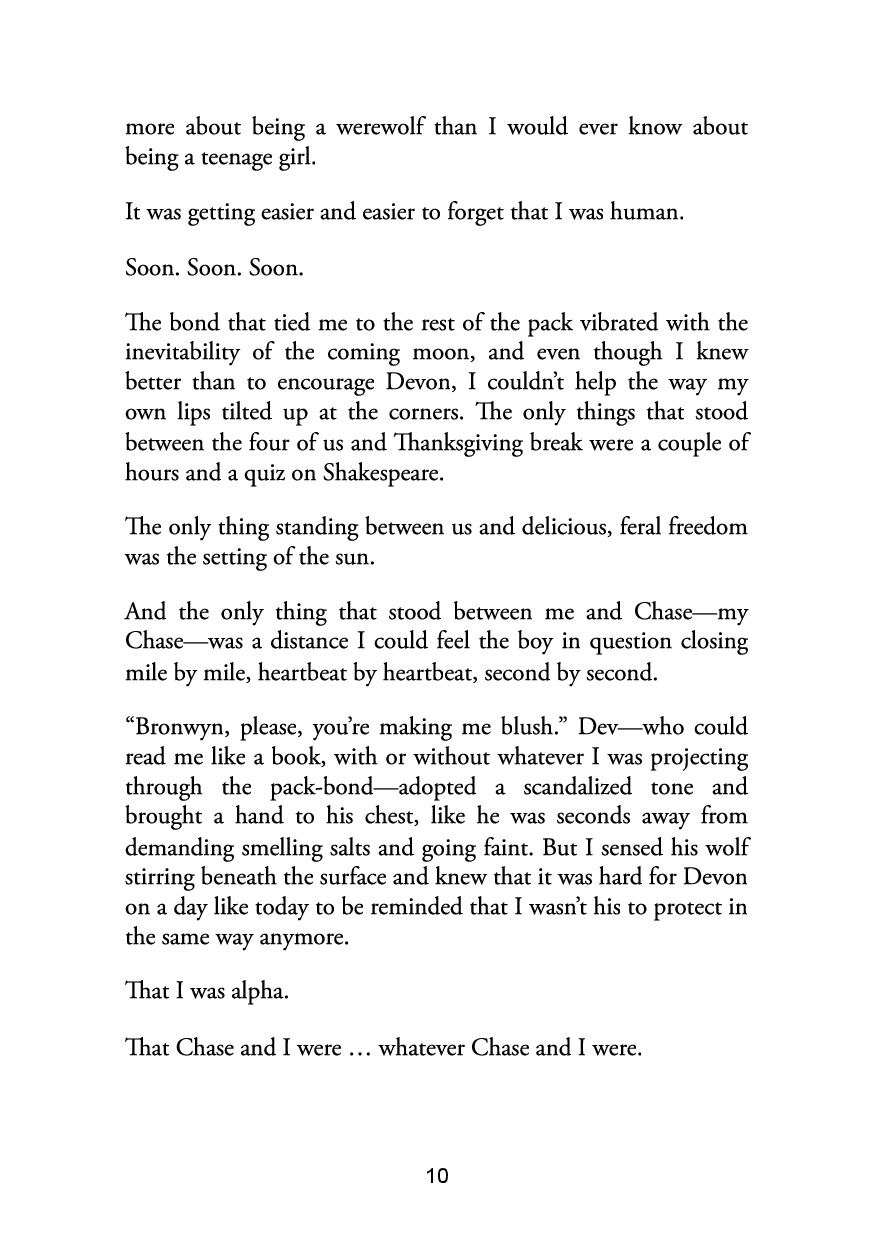 more about being a werewolf than I would ever know about being a teenage girl.

It was getting easier and easier to forget that I was human.

Soon. Soon. Soon.

The bond that tied me to the rest of the pack vibrated with the inevitability of the coming moon, and even though I knew better than to encourage Devon, I couldn't help the way my own lips tilted up at the corners. The only things that stood between the four of us and Thanksgiving break were a couple of hours and a quiz on Shakespeare.

The only thing standing between us and delicious, feral freedom was the setting of the sun.

And the only thing that stood between me and Chase—my Chase—was a distance I could feel the boy in question closing mile by mile, heartbeat by heartbeat, second by second.

"Bronwyn, please, you're making me blush." Dev—who could read me like a book, with or without whatever I was projecting through the pack-bond—adopted a scandalized tone and brought a hand to his chest, like he was seconds away from demanding smelling salts and going faint. But I sensed his wolf stirring beneath the surface and knew that it was hard for Devon on a day like today to be reminded that I wasn't his to protect in the same way anymore.

That I was alpha.

That Chase and I were … whatever Chase and I were.

10